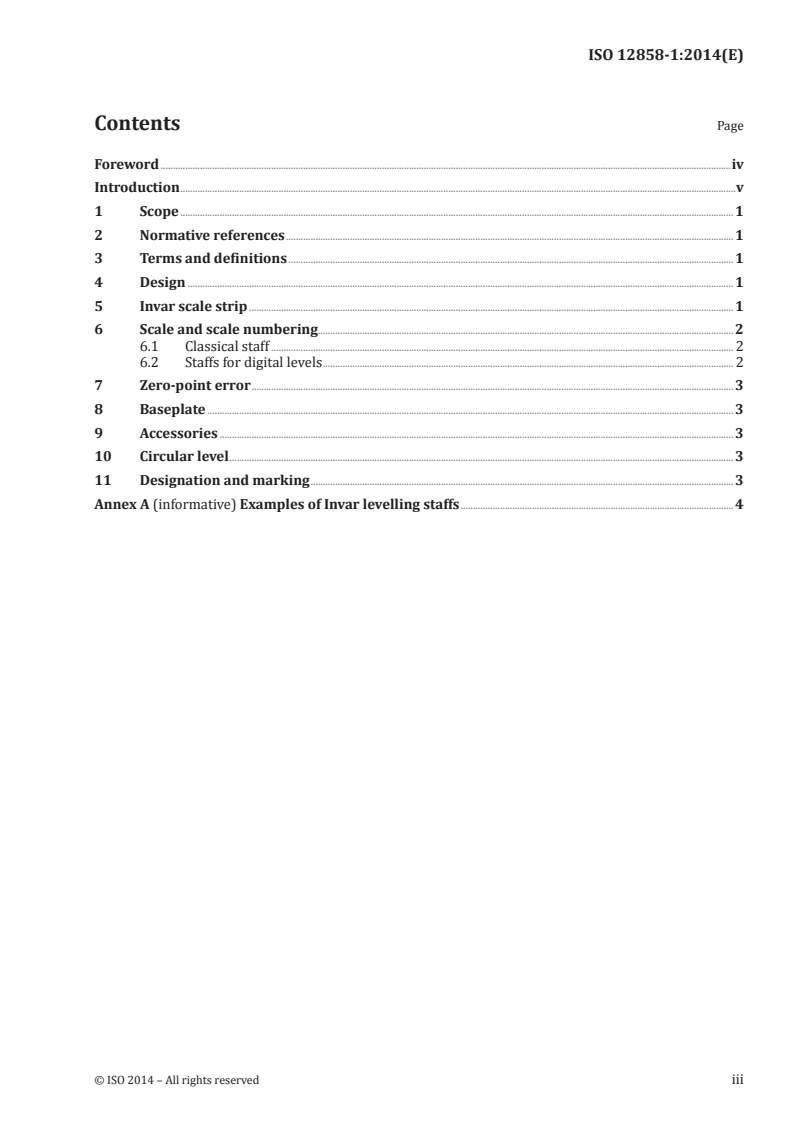 ISO 12858-1:2014(E)

Contents Page

Foreword iv
Introduction v
1 Scope 1
2 Normative references 1
3 Terms and definitions 1
4 Design 1
5 Invar scale strip 1
6 Scale and scale numbering 2
6.1 Classical staff 2
6.2 Staffs for digital levels 2
7 Zero-point error 3
8 Baseplate 3
9 Accessories 3
10 Circular level 3
11 Designation and marking 3
Annex A (informative) Examples of Invar levelling staffs 4

© ISO 2014 – All rights reserved iii